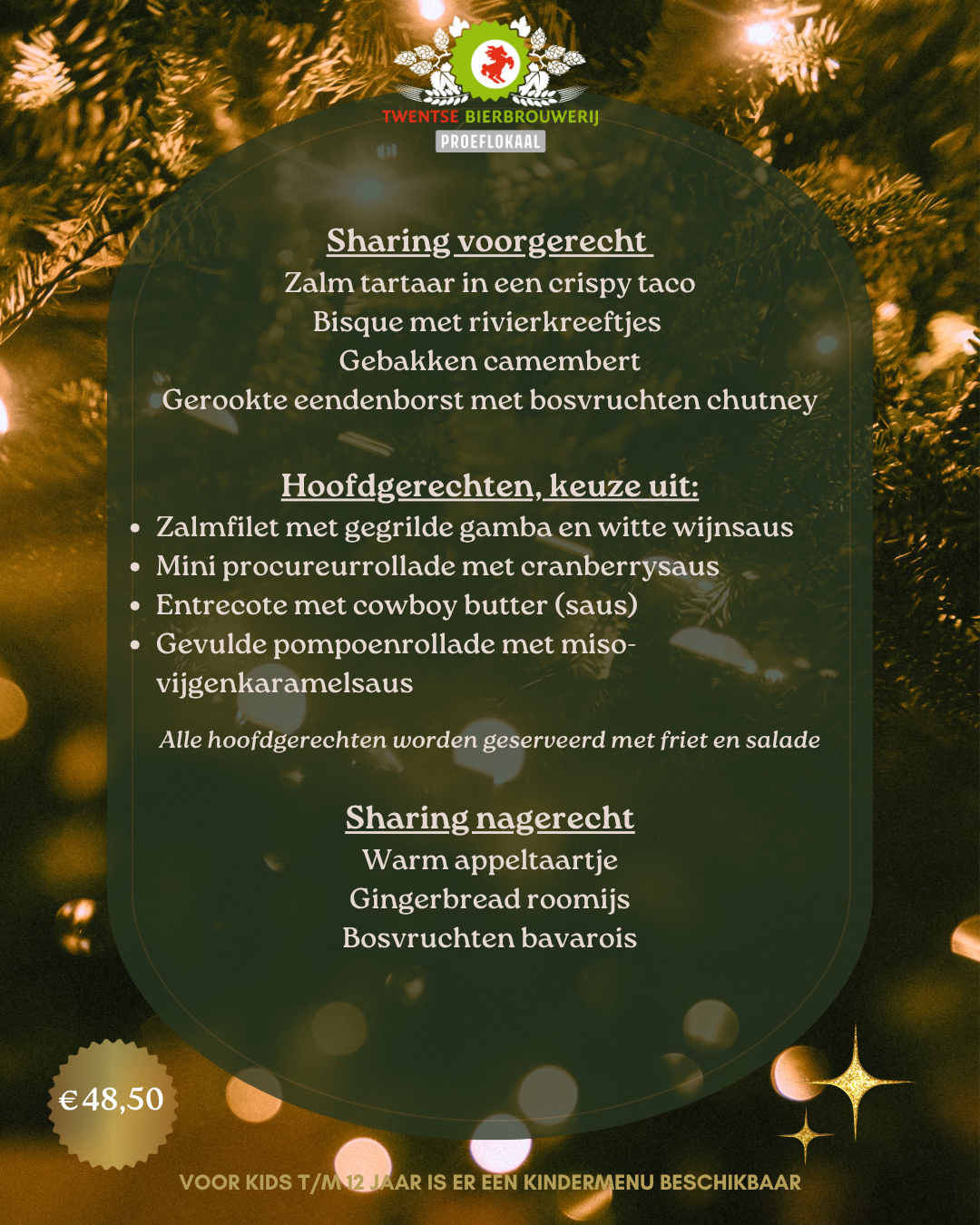 TWENTSE BIERBROUWERIJ
PROEFLOKAAL

Sharing voorgerecht

Zalm tartaar in een crispy taco
Bisque met rivierkreeftjes
Gebakken camembert
Gerookte eendenborst met bosvruchten chutney

Hoofdgerechten, keuze uit:

• Zalmfilet met gegrilde gamba en witte wijnsaus
• Mini procureurrollade met cranberrysaus
• Entrecote met cowboy butter (saus)
• Gevulde pompoenrollade met miso-vijgenkaramelsaus

Alle hoofdgerechten worden geserveerd met friet en salade

Sharing nagerecht

Warm appeltaartje
Gingerbread roomijs
Bosvruchten bavarois

€48,50

VOOR KIDS T/M 12 JAAR IS ER EEN KINDERMENU BESCHIKBAAR